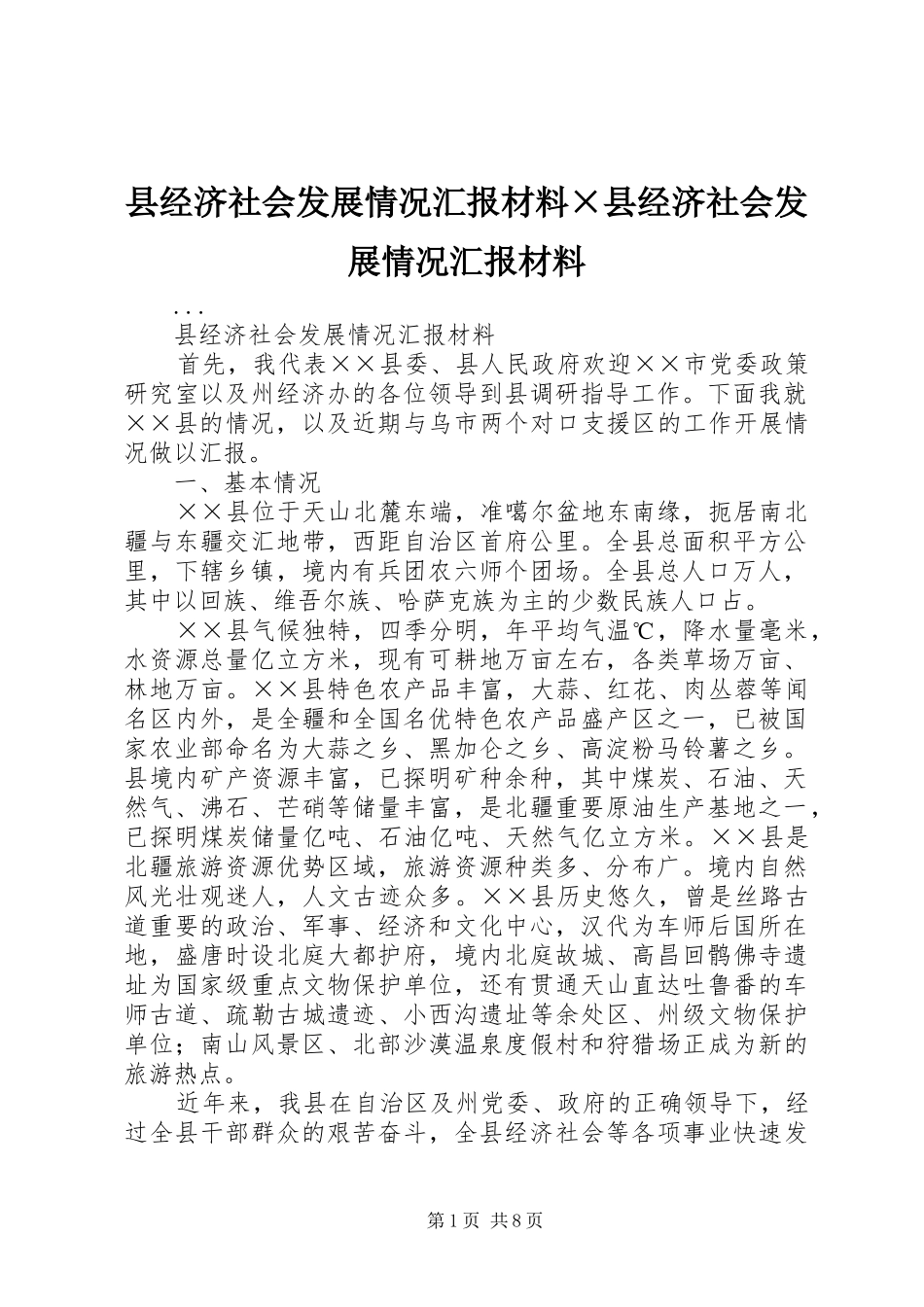 县经济社会发展情况汇报材料×县经济社会发展情况汇报材料

...

县经济社会发展情况汇报材料

首先，我代表××县委、县人民政府欢迎××市党委政策研究室以及州经济办的各位领导到县调研指导工作。下面我就××县的情况，以及近期与乌市两个对口支援区的工作开展情况做以汇报。

一、基本情况

××县位于天山北麓东端，准噶尔盆地东南缘，扼居南北疆与东疆交汇地带，西距自治区首府公里。全县总面积平方公里，下辖乡镇，境内有兵团农六师个团场。全县总人口万人，其中以回族、维吾尔族、哈萨克族为主的少数民族人口占。

××县气候独特，四季分明，年平均气温℃，降水量毫米，水资源总量亿立方米，现有可耕地万亩左右，各类草场万亩、林地万亩。××县特色农产品丰富，大蒜、红花、肉丛蓉等闻名区内外，是全疆和全国名优特色农产品盛产区之一，已被国家农业部命名为大蒜之乡、黑加仑之乡、高淀粉马铃薯之乡。县境内矿产资源丰富，已探明矿种余种，其中煤炭、石油、天然气、沸石、芒硝等储量丰富，是北疆重要原油生产基地之一，已探明煤炭储量亿吨、石油亿吨、天然气亿立方米。××县是北疆旅游资源优势区域，旅游资源种类多、分布广。境内自然风光壮观迷人，人文古迹众多。××县历史悠久，曾是丝路古道重要的政治、军事、经济和文化中心，汉代为车师后国所在地，盛唐时设北庭大都护府，境内北庭故城、高昌回鹘佛寺遗址为国家级重点文物保护单位，还有贯通天山直达吐鲁番的车师古道、疏勒古城遗迹、小西沟遗址等余处区、州级文物保护单位；南山风景区、北部沙漠温泉度假村和狩猎场正成为新的旅游热点。

近年来，我县在自治区及州党委、政府的正确领导下，经过全县干部群众的艰苦奋斗，全县经济社会等各项事业快速发

第1页 共8页